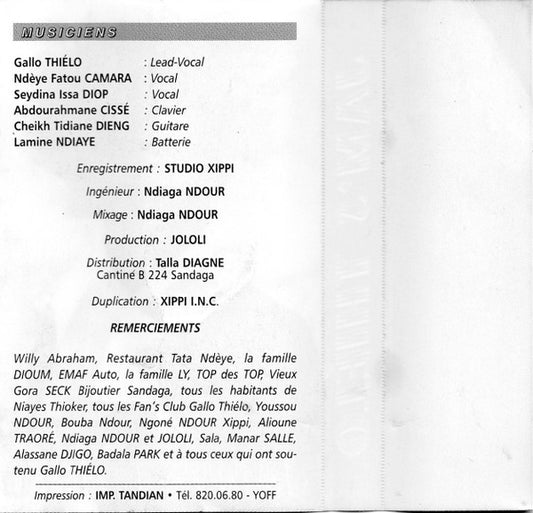 MUSICIENS

Gallo THIÉLO : Lead-Vocal
Ndèye Fatou CAMARA : Vocal
Seydina Issa DIOP : Vocal
Abdourahmane CISSÉ : Clavier
Cheikh Tidiane DIENG : Guitare
Lamine NDIAYE : Batterie

Enregistrement : STUDIO XIPPI

Ingénieur : Ndiaga NDOUR

Mixage : Ndiaga NDOUR

Production : JOLOLI

Distribution : Talla DIAGNE
Cantine B 224 Sandaga

Duplication : XIPPI I.N.C.

REMERCIEMENTS

Willy Abraham, Restaurant Tata Ndèye, la famille DIOUM, EMAF Auto, la famille LY, TOP des TOP, Vieux Gora SECK Bijoutier Sandaga, tous les habitants de Niayes Thioker, tous les Fan's Club Gallo Thiélo, Youssou NDOUR, Bouba Ndour, Ngoné NDOUR Xippi, Alioune TRAORÉ, Ndiaga NDOUR et JOLOLI, Sala, Manar SALLE, Alassane DJIGO, Badala PARK et à tous ceux qui ont soutenu Gallo THIÉLO.

Impression : IMP. TANDIAN • Tél. 820.06.80 - YOFF